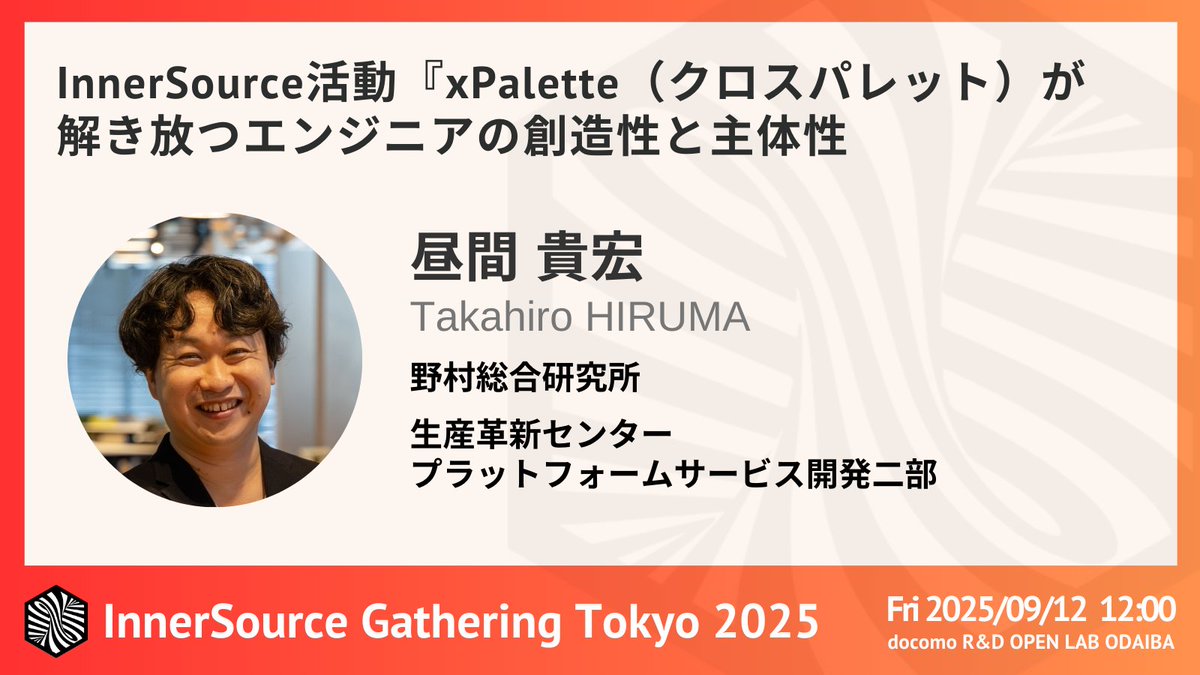 InnerSource活動『xPalette（クロスパレット）が解き放つエンジニアの創造性と主体性

昼間 貴宏

Takahiro HIRUMA

野村総合研究所

生産革新センター
プラットフォームサービス開発二部

InnerSource Gathering Tokyo 2025

Fri 2025/09/12 12:00
docomo R&D OPEN LAB ODAIBA